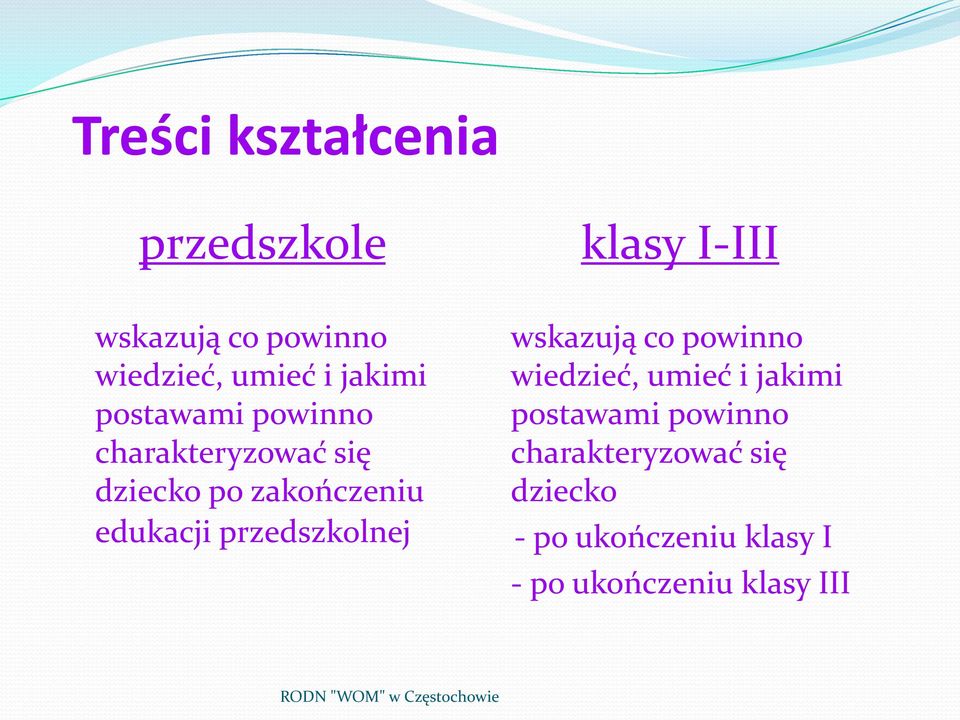 Treści kształcenia

przedszkole

wskazują co powinno wiedzieć, umieć i jakimi postawami powinno charakteryzować się dziecko po zakończeniu edukacji przedszkolnej

klasy I-III

wskazują co powinno wiedzieć, umieć i jakimi postawami powinno charakteryzować się dziecko

- po ukończeniu klasy I

- po ukończeniu klasy III

RODN "WOM" w Częstochowie